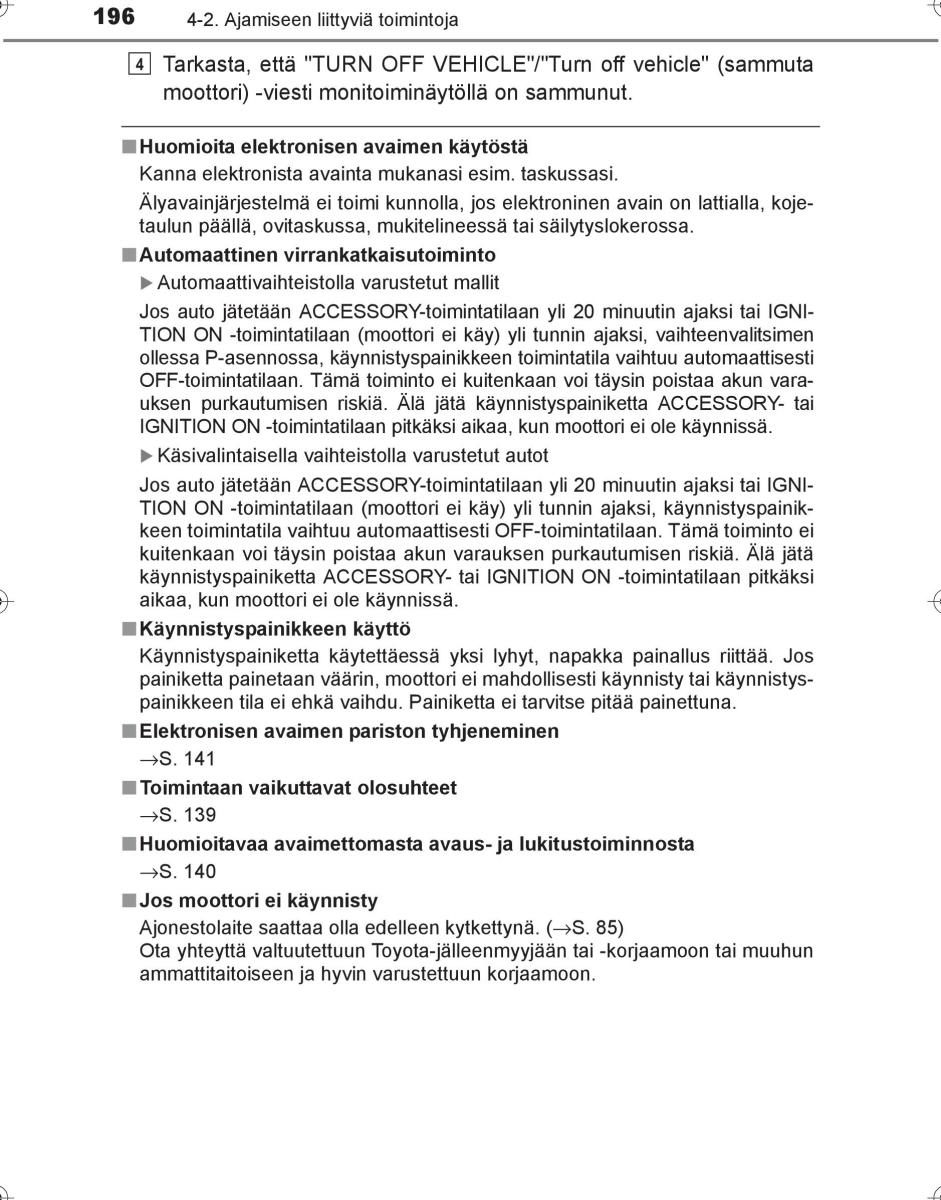 196 4-2. Ajamiseen liittyviä toimintoja

4 Tarkasta, että "TURN OFF VEHICLE"/"Turn off vehicle" (sammuta moottori) -viesti monitoiminäytöllä on sammunut.

■ Huomioita elektronisen avaimen käytöstä
Kanna elektronista avainta mukanasi esim. taskussasi.
Älyavainjärjestelmä ei toimi kunnolla, jos elektroninen avain on lattialla, kojetaulun päällä, ovitaskussa, mukitelineessä tai säilytyslokerossa.

■ Automaattinen virrankatkaisutoiminto
▶ Automaattivaihteistolla varustetut mallit
Jos auto jätetään ACCESSORY-toimintatilaan yli 20 minuutin ajaksi tai IGNITION ON -toimintatilaan (moottori ei käy) yli tunnin ajaksi, vaihteenvalitsimen ollessa P-asennossa, käynnistyspainikkeen toimintatila vaihtuu automaattisesti OFF-toimintatilaan. Tämä toiminto ei kuitenkaan voi täysin poistaa akun varauksen purkautumisen riskiä. Älä jätä käynnistyspainiketta ACCESSORY- tai IGNITION ON -toimintatilaan pitkäksi aikaa, kun moottori ei ole käynnissä.
▶ Käsivalintaisella vaihteistolla varustetut autot
Jos auto jätetään ACCESSORY-toimintatilaan yli 20 minuutin ajaksi tai IGNITION ON -toimintatilaan (moottori ei käy) yli tunnin ajaksi, käynnistyspainikkeen toimintatila vaihtuu automaattisesti OFF-toimintatilaan. Tämä toiminto ei kuitenkaan voi täysin poistaa akun varauksen purkautumisen riskiä. Älä jätä käynnistyspainiketta ACCESSORY- tai IGNITION ON -toimintatilaan pitkäksi aikaa, kun moottori ei ole käynnissä.

■ Käynnistyspainikkeen käyttö
Käynnistyspainiketta käytettäessä yksi lyhyt, napakka painallus riittää. Jos painiketta painetaan väärin, moottori ei mahdollisesti käynnisty tai käynnistyspainikkeen tila ei ehkä vaihdu. Painiketta ei tarvitse pitää painettuna.

■ Elektronisen avaimen pariston tyhjeneminen
→S. 141

■ Toimintaan vaikuttavat olosuhteet
→S. 139

■ Huomioitavaa avaimettomasta avaus- ja lukitustoiminnosta
→S. 140

■ Jos moottori ei käynnisty
Ajonestolaite saattaa olla edelleen kytkettynä. (→S. 85)
Ota yhteyttä valtuutettuun Toyota-jälleenmyyjään tai -korjaamoon tai muuhun ammattitaitoiseen ja hyvin varustettuun korjaamoon.